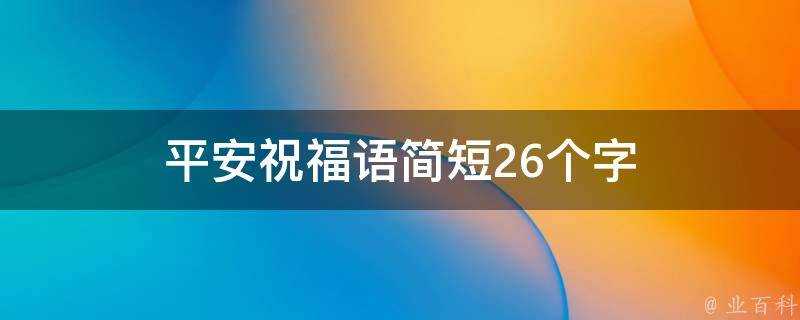 平安祝福语简短26个字

@ 业百科